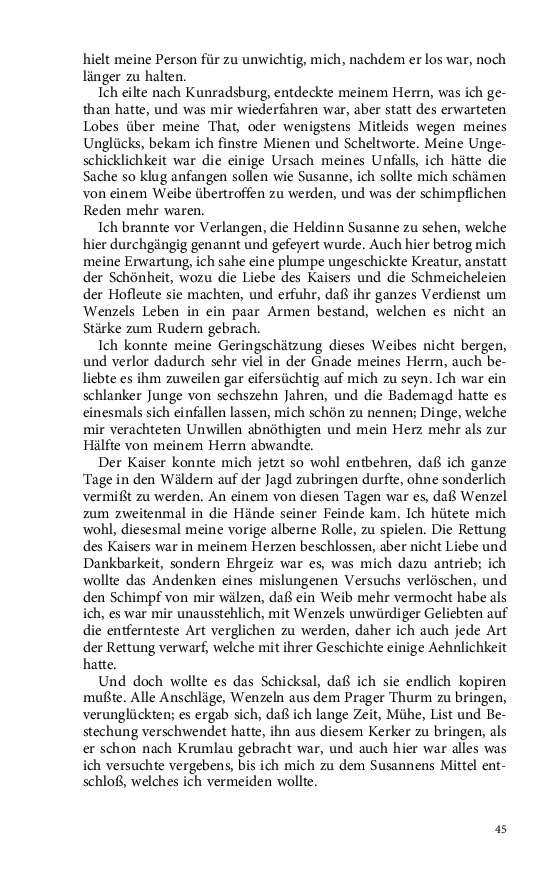 hielt meine Person für zu unwichtig, mich, nachdem er los war, noch länger zu halten.

Ich eilte nach Kunradsburg, entdeckte meinem Herrn, was ich gethan hatte, und was mir wiederfahren war, aber statt des erwarteten Lobes über meine That, oder wenigstens Mitleids wegen meines Unglücks, bekam ich finstre Mienen und Scheltworte. Meine Ungeschicklichkeit war die einige Ursach meines Unfalls, ich hätte die Sache so klug anfangen sollen wie Susanne, ich sollte mich schämen von einem Weibe übertroffen zu werden, und was der schimpflichen Reden mehr waren.

Ich brannte vor Verlangen, die Heldinn Susanne zu sehen, welche hier durchgängig genannt und gefeyert wurde. Auch hier betrog mich meine Erwartung, ich sahe eine plumpe ungeschickte Kreatur, anstatt der Schönheit, wozu die Liebe des Kaisers und die Schmeicheleien der Hofleute sie machten, und erfuhr, daß ihr ganzes Verdienst um Wenzels Leben in ein paar Armen bestand, welchen es nicht an Stärke zum Rudern gebrach.

Ich konnte meine Geringschätzung dieses Weibes nicht bergen, und verlor dadurch sehr viel in der Gnade meines Herrn, auch beliebte es ihm zuweilen gar eifersüchtig auf mich zu seyn. Ich war ein schlanker Junge von sechszehn Jahren, und die Bademagd hatte es einesmals sich einfallen lassen, mich schön zu nennen; Dinge, welche mir verachteten Unwillen abnöthigten und mein Herz mehr als zur Hälfte von meinem Herrn abwandte.

Der Kaiser konnte mich jetzt so wohl entbehren, daß ich ganze Tage in den Wäldern auf der Jagd zubringen durfte, ohne sonderlich vermißt zu werden. An einem von diesen Tagen war es, daß Wenzel zum zweitenmal in die Hände seiner Feinde kam. Ich hütete mich wohl, diesesmal meine vorige alberne Rolle, zu spielen. Die Rettung des Kaisers war in meinem Herzen beschlossen, aber nicht Liebe und Dankbarkeit, sondern Ehrgeiz war es, was mich dazu antrieb; ich wollte das Andenken eines mislungenen Versuchs verlöschen, und den Schimpf von mir wälzen, daß ein Weib mehr vermocht habe als ich, es war mir unausstehlich, mit Wenzels unwürdiger Geliebten auf die entfernteste Art verglichen zu werden, daher ich auch jede Art der Rettung verwarf, welche mit ihrer Geschichte einige Aehnlichkeit hatte.

Und doch wollte es das Schicksal, daß ich sie endlich kopiren mußte. Alle Anschläge, Wenzeln aus dem Prager Thurm zu bringen, verunglückten; es ergab sich, daß ich lange Zeit, Mühe, List und Bestechung verschwendet hatte, ihn aus diesem Kerker zu bringen, als er schon nach Krumlau gebracht war, und auch hier war alles was ich versuchte vergebens, bis ich mich zu dem Susannens Mittel entschloß, welches ich vermeiden wollte.

45